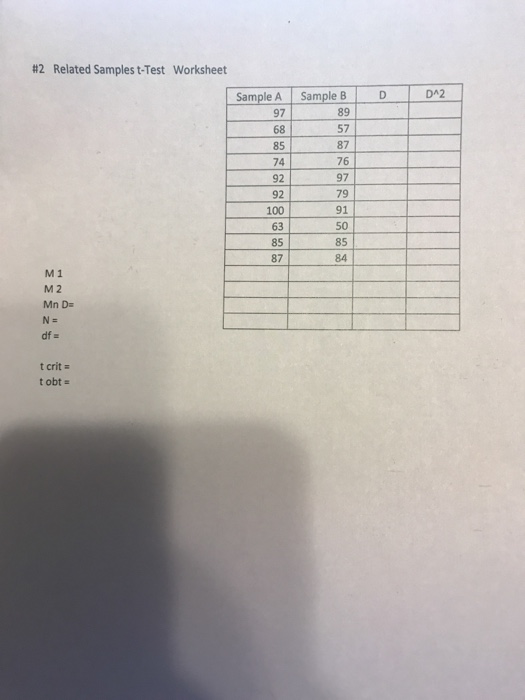 #2 Related Samples t-Test Worksheet

| Sample A | Sample B | D | D^2 |
|---|---|---|---|
| 97 | 89 | | |
| 68 | 57 | | |
| 85 | 87 | | |
| 74 | 76 | | |
| 92 | 97 | | |
| 92 | 79 | | |
| 100 | 91 | | |
| 63 | 50 | | |
| 85 | 85 | | |
| 87 | 84 | | |
| | | | |
| | | | |
| | | | |
| | | | |

M 1
M 2
Mn D=
N =
df =

t crit =
t obt =